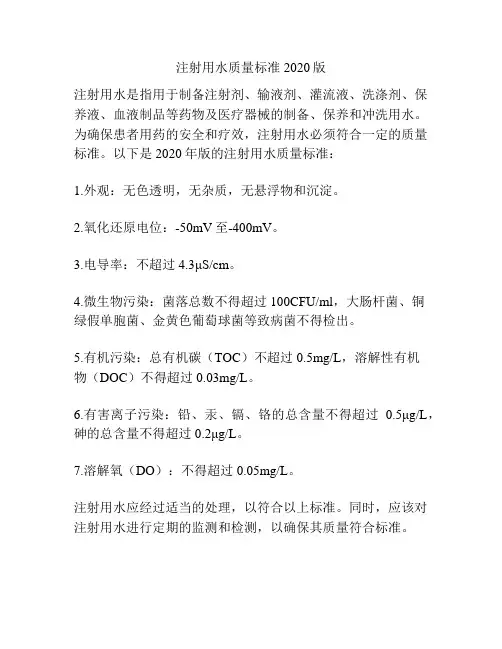 注射用水质量标准 2020 版

注射用水是指用于制备注射剂、输液剂、灌流液、洗涤剂、保养液、血液制品等药物及医疗器械的制备、保养和冲洗用水。为确保患者用药的安全和疗效，注射用水必须符合一定的质量标准。以下是 2020 年版的注射用水质量标准：

1.外观：无色透明，无杂质，无悬浮物和沉淀。

2.氧化还原电位：-50mV 至-400mV。

3.电导率：不超过 4.3μS/cm。

4.微生物污染：菌落总数不得超过 100CFU/ml，大肠杆菌、铜绿假单胞菌、金黄色葡萄球菌等致病菌不得检出。

5.有机污染：总有机碳（TOC）不超过 0.5mg/L，溶解性有机物（DOC）不得超过 0.03mg/L。

6.有害离子污染：铅、汞、镉、铬的总含量不得超过 0.5μg/L，砷的总含量不得超过 0.2μg/L。

7.溶解氧（DO）：不得超过 0.05mg/L。

注射用水应经过适当的处理，以符合以上标准。同时，应该对注射用水进行定期的监测和检测，以确保其质量符合标准。